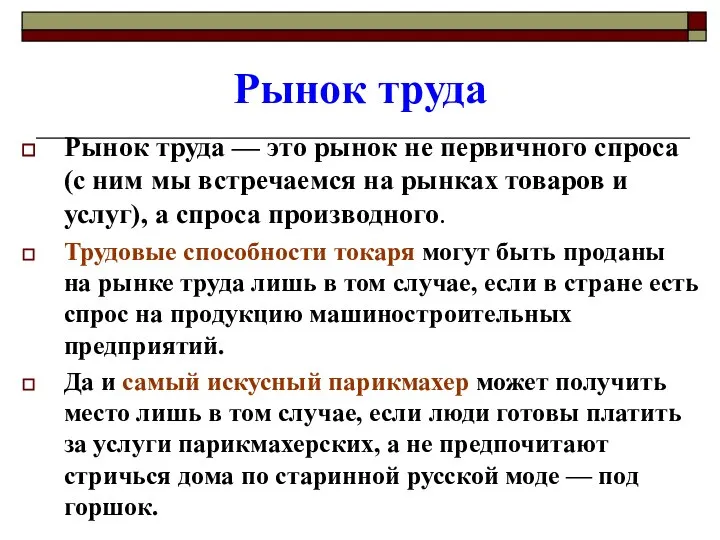 Рынок труда

Рынок труда — это рынок не первичного спроса (с ним мы встречаемся на рынках товаров и услуг), а спроса производного.

Трудовые способности токаря могут быть проданы на рынке труда лишь в том случае, если в стране есть спрос на продукцию машиностроительных предприятий.

Да и самый искусный парикмахер может получить место лишь в том случае, если люди готовы платить за услуги парикмахерских, а не предпочитают стричься дома по старинной русской моде — под горшок.